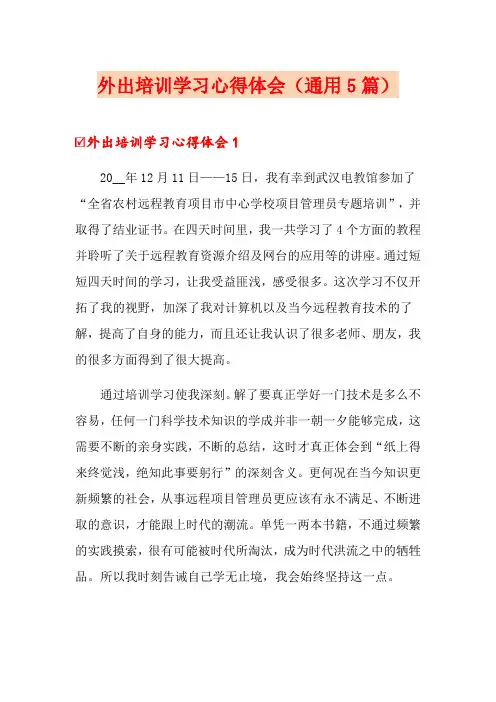 外出培训学习心得体会（通用5篇）

☑外出培训学习心得体会1

20__年12月11日——15日，我有幸到武汉电教馆参加了“全省农村远程教育项目市中心学校项目管理员专题培训”，并取得了结业证书。在四天时间里，我一共学习了4个方面的教程并聆听了关于远程教育资源介绍及网台的应用等的讲座。通过短短四天时间的学习，让我受益匪浅，感受很多。这次学习不仅开拓了我的视野，加深了我对计算机以及当今远程教育技术的了解，提高了自身的能力，而且还让我认识了很多老师、朋友，我的很多方面得到了很大提高。

通过培训学习使我深刻。解了要真正学好一门技术是多么不容易，任何一门科学技术知识的学成并非一朝一夕能够完成，这需要不断的亲身实践，不断的总结，这时才真正体会到“纸上得来终觉浅，绝知此事要躬行”的深刻含义。更何况在当今知识更新频繁的社会，从事远程项目管理员更应该有永不满足、不断进取的意识，才能跟上时代的潮流。单凭一两本书籍，不通过频繁的实践摸索，很有可能被时代所淘汰，成为时代洪流之中的牺牲品。所以我时刻告诫自己学无止境，我会始终坚持这一点。